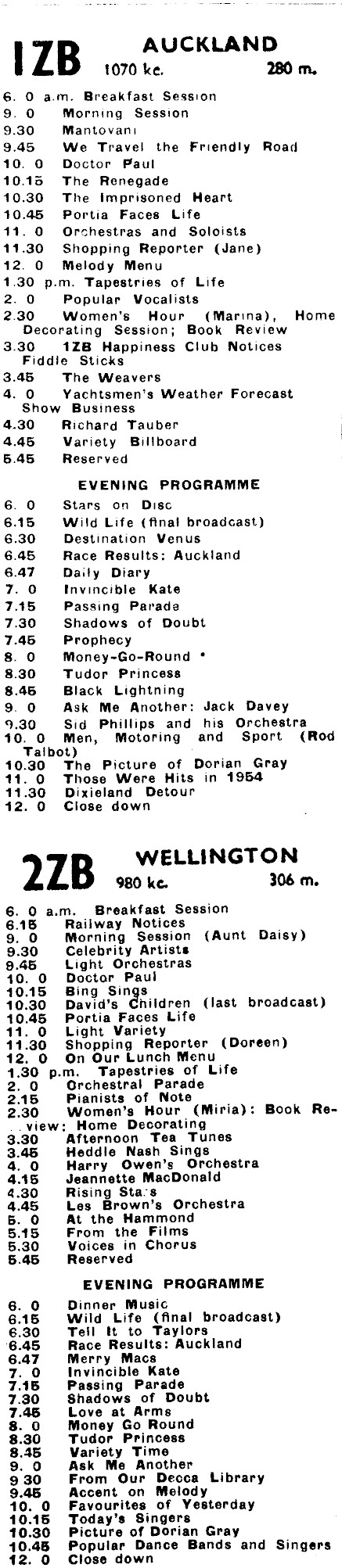 1ZB AUCKLAND 1070 kc. 280 m.

6. 0 a.m. Breakfast Session
9. 0 Morning Session
9.30 Mantovani
9.45 We Travel the Friendly Road
10. 0 Doctor Paul
10.15 The Renegade
10.30 The Imprisoned Heart
10.45 Portia Faces Life
11. 0 Orchestras and Soloists
11.30 Shopping Reporter (Jane)
12. 0 Melody Menu
1.30 p.m. Tapestries of Life
2. 0 Popular Vocalists
2.30 Women's Hour (Marina), Home Decorating Session; Book Review
3.30 1ZB Happiness Club Notices Fiddle Sticks
3.45 The Weavers
4. 0 Yachtsmen's Weather Forecast Show Business
4.30 Richard Tauber
4.45 Variety Billboard
5.45 Reserved

EVENING PROGRAMME

6. 0 Stars on Disc
6.15 Wild Life (final broadcast)
6.30 Destination Venus
6.45 Race Results: Auckland
6.47 Daily Diary
7. 0 Invincible Kate
7.15 Passing Parade
7.30 Shadows of Doubt
7.45 Prophecy
8. 0 Money-Go-Round •
8.30 Tudor Princess
8.45 Black Lightning
9. 0 Ask Me Another: Jack Davey
9.30 Sid Phillips and his Orchestra
10. 0 Men, Motoring and Sport (Rod Talbot)
10.30 The Picture of Dorian Gray
11. 0 Those Were Hits in 1954
11.30 Dixieland Detour
12. 0 Close down

2ZB WELLINGTON 980 kc. 306 m.

6. 0 a.m. Breakfast Session
6.15 Railway Notices
9. 0 Morning Session (Aunt Daisy)
9.30 Celebrity Artists
9.45 Light Orchestras
10. 0 Doctor Paul
10.15 Bing Sings
10.30 David's Children (last broadcast)
10.45 Portia Faces Life
11. 0 Light Variety
11.30 Shopping Reporter (Doreen)
12. 0 On Our Lunch Menu
1.30 p.m. Tapestries of Life
2. 0 Orchestral Parade
2.15 Pianists of Note
2.30 Women's Hour (Miria): Book Review: Home Decorating
3.30 Afternoon Tea Tunes
3.45 Heddle Nash Sings
4. 0 Harry Owen's Orchestra
4.15 Jeannette MacDonald
4.30 Rising Stars
4.45 Les Brown's Orchestra
5. 0 At the Hammond
5.15 From the Films
5.30 Voices in Chorus
5.45 Reserved

EVENING PROGRAMME

6. 0 Dinner Music
6.15 Wild Life (final broadcast)
6.30 Tell It to Taylors
6.45 Race Results: Auckland
6.47 Merry Macs
7. 0 Invincible Kate
7.15 Passing Parade
7.30 Shadows of Doubt
7.45 Love at Arms
8. 0 Money Go Round
8.30 Tudor Princess
8.45 Variety Time
9. 0 Ask Me Another
9 30 From Our Decca Library
9.45 Accent on Melody
10. 0 Favourites of Yesterday
10.15 Today's Singers
10.30 Picture of Dorian Gray
10.45 Popular Dance Bands and Singers
12. 0 Close down